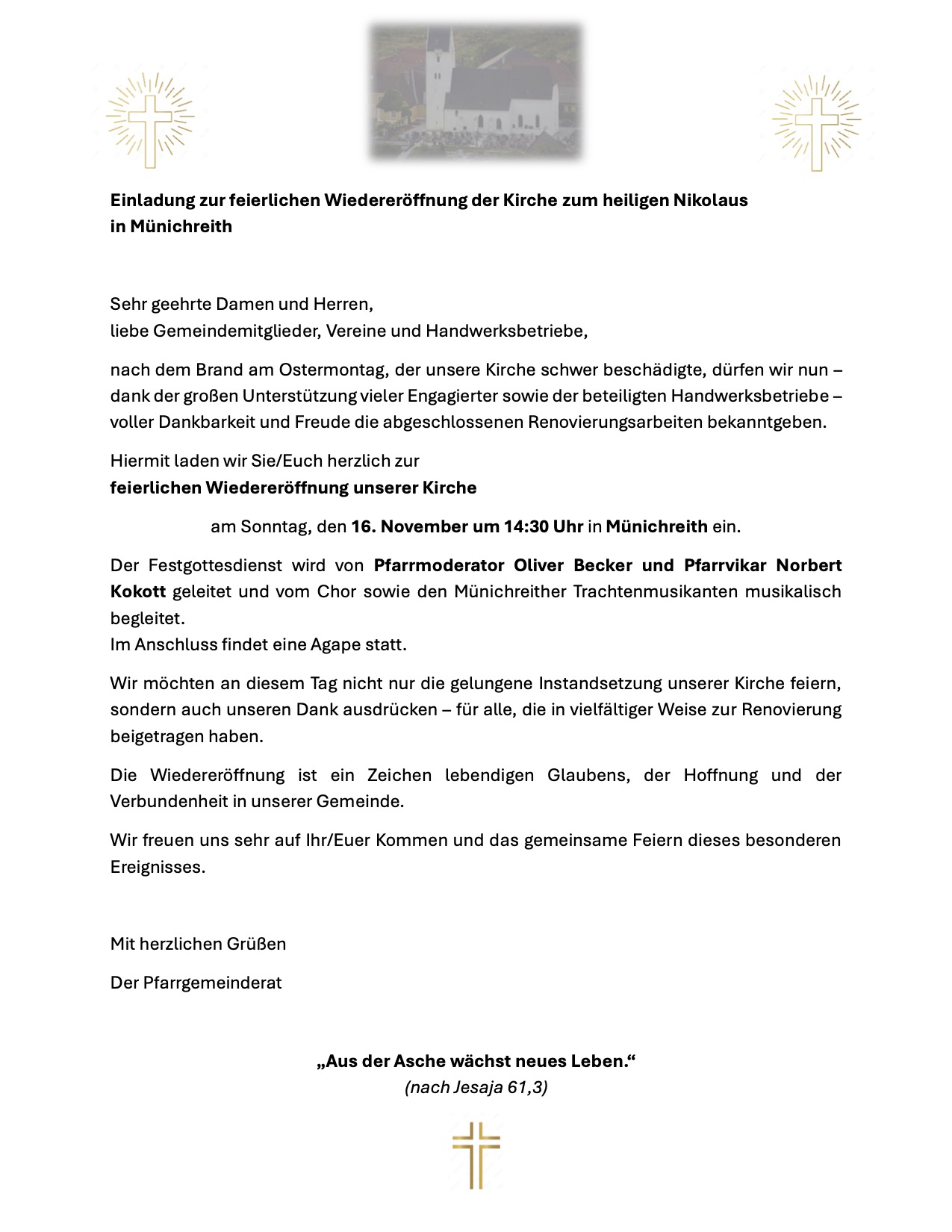 Einladung zur feierlichen Wiedereröffnung der Kirche zum heiligen Nikolaus in Münichreith

Sehr geehrte Damen und Herren,
liebe Gemeindemitglieder, Vereine und Handwerksbetriebe,

nach dem Brand am Ostermontag, der unsere Kirche schwer beschädigte, dürfen wir nun – dank der großen Unterstützung vieler Engagierter sowie der beteiligten Handwerksbetriebe – voller Dankbarkeit und Freude die abgeschlossenen Renovierungsarbeiten bekanntgeben.

Hiermit laden wir Sie/Euch herzlich zur
feierlichen Wiedereröffnung unserer Kirche

am Sonntag, den 16. November um 14:30 Uhr in Münichreith ein.

Der Festgottesdienst wird von Pfarrmoderator Oliver Becker und Pfarrvikar Norbert Kokott geleitet und vom Chor sowie den Münichreither Trachtenmusikanten musikalisch begleitet.
Im Anschluss findet eine Agape statt.

Wir möchten an diesem Tag nicht nur die gelungene Instandsetzung unserer Kirche feiern, sondern auch unseren Dank ausdrücken – für alle, die in vielfältiger Weise zur Renovierung beigetragen haben.

Die Wiedereröffnung ist ein Zeichen lebendigen Glaubens, der Hoffnung und der Verbundenheit in unserer Gemeinde.

Wir freuen uns sehr auf Ihr/Euer Kommen und das gemeinsame Feiern dieses besonderen Ereignisses.

Mit herzlichen Grüßen

Der Pfarrgemeinderat

„Aus der Asche wächst neues Leben.“
(nach Jesaja 61,3)